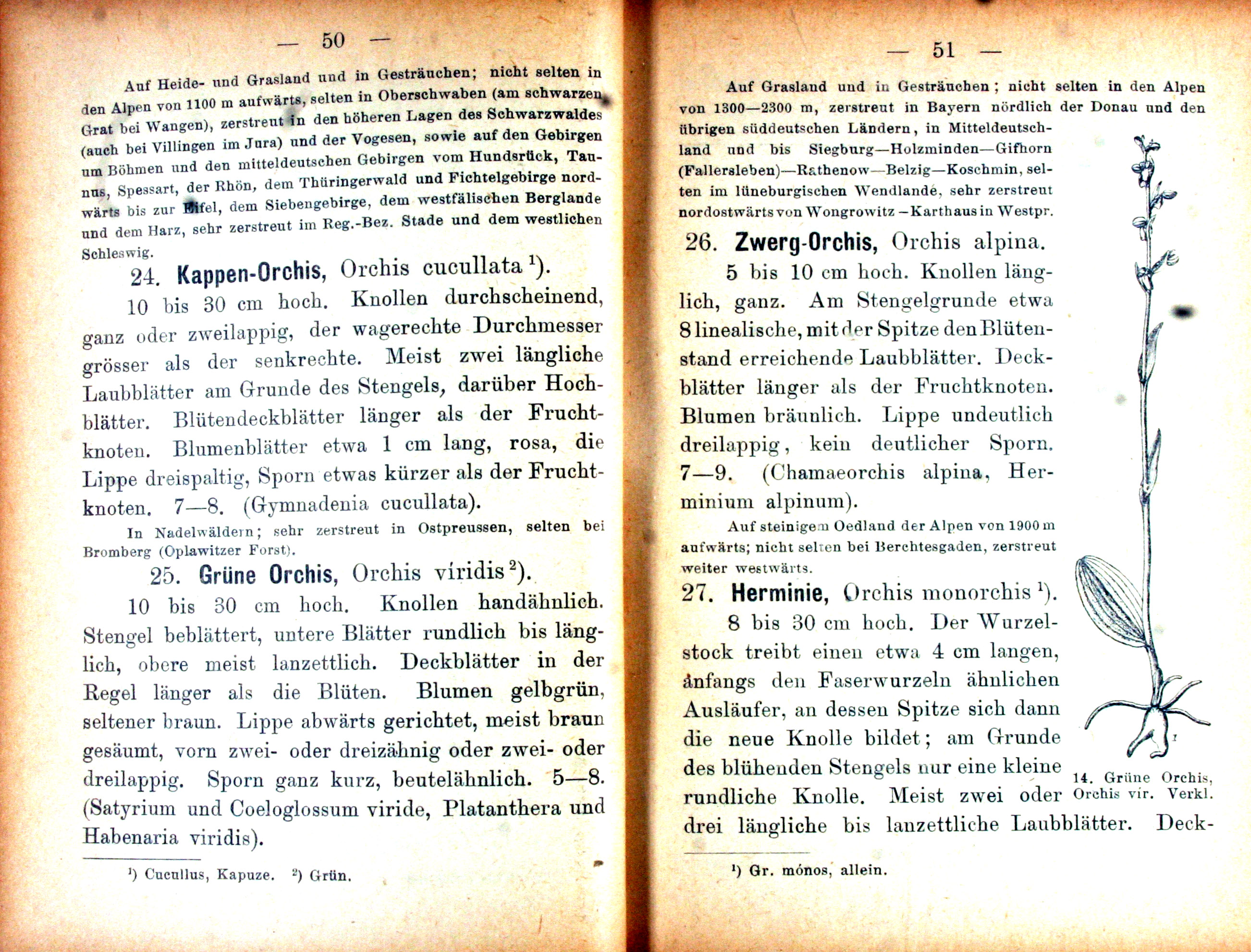 — 50 —

Auf Heide- und Grasland und in Gesträuchen; nicht selten in den Alpen von 1100 m aufwärts, selten in Oberschwaben (am schwarzen Grat bei Wangen), zerstreut in den höheren Lagen des Schwarzwaldes (auch bei Villingen im Jura) und der Vogesen, sowie auf den Gebirgen um Böhmen und den mitteldeutschen Gebirgen vom Hundsrück, Taunus, Spessart, der Rhön, dem Thüringerwald und Fichtelgebirge nordwärts bis zur Eifel, dem Siebengebirge, dem westfälischen Berglande und dem Harz, sehr zerstreut im Reg.-Bez. Stade und dem westlichen Schleswig.

24. Kappen-Orchis, Orchis cucullata $^1$).

10 bis 30 cm hoch. Knollen durchscheinend, ganz oder zweilappig, der wagerechte Durchmesser grösser als der senkrechte. Meist zwei längliche Laubblätter am Grunde des Stengels, darüber Hochblätter. Blütendeckblätter länger als der Fruchtknoten. Blumenblätter etwa 1 cm lang, rosa, die Lippe dreispaltig, Sporn etwas kürzer als der Fruchtknoten. 7—8. (Gymnadenia cucullata).

In Nadelwäldern; sehr zerstreut in Ostpreussen, selten bei Bromberg (Oplawitzer Forst).

25. Grüne Orchis, Orchis viridis $^2$).

10 bis 30 cm hoch. Knollen handähnlich. Stengel beblättert, untere Blätter rundlich bis länglich, obere meist lanzettlich. Deckblätter in der Regel länger als die Blüten. Blumen gelbgrün, seltener braun. Lippe abwärts gerichtet, meist braun gesäumt, vorn zwei- oder dreizähnig oder zwei- oder dreilappig. Sporn ganz kurz, beutelähnlich. 5—8. (Satyrium und Coeloglossum viride, Platanthera und Habenaria viridis).

$^1$) Cucullus, Kapuze. $^2$) Grün.

— 51 —

Auf Grasland und in Gesträuchen; nicht selten in den Alpen von 1300—2300 m, zerstreut in Bayern nördlich der Donau und den übrigen süddeutschen Ländern, in Mitteldeutschland und bis Siegburg—Holzminden—Gifhorn (Fallersleben)—Rathenow—Belzig—Koschmin, selten im lüneburgischen Wendlande, sehr zerstreut nordostwärts von Wongrowitz—Karthaus in Westpr.

26. Zwerg-Orchis, Orchis alpina.

5 bis 10 cm hoch. Knollen länglich, ganz. Am Stengelgrunde etwa 8 linealische, mit der Spitze den Blütenstand erreichende Laubblätter. Deckblätter länger als der Fruchtknoten. Blumen bräunlich. Lippe undeutlich dreilappig, kein deutlicher Sporn. 7—9. (Chamaeorchis alpina, Herminium alpinum).

Auf steinigem Oedland der Alpen von 1900 m aufwärts; nicht selten bei Berchtesgaden, zerstreut weiter westwärts.

27. Herminie, Orchis monorchis $^1$).

8 bis 30 cm hoch. Der Wurzelstock treibt einen etwa 4 cm langen, anfangs den Faserwurzeln ähnlichen Ausläufer, an dessen Spitze sich dann die neue Knolle bildet; am Grunde des blühenden Stengels nur eine kleine rundliche Knolle. Meist zwei oder drei längliche bis lanzettliche Laubblätter. Deck-

14. Grüne Orchis, Orchis vir. Verkl.

$^1$) Gr. mónos, allein.